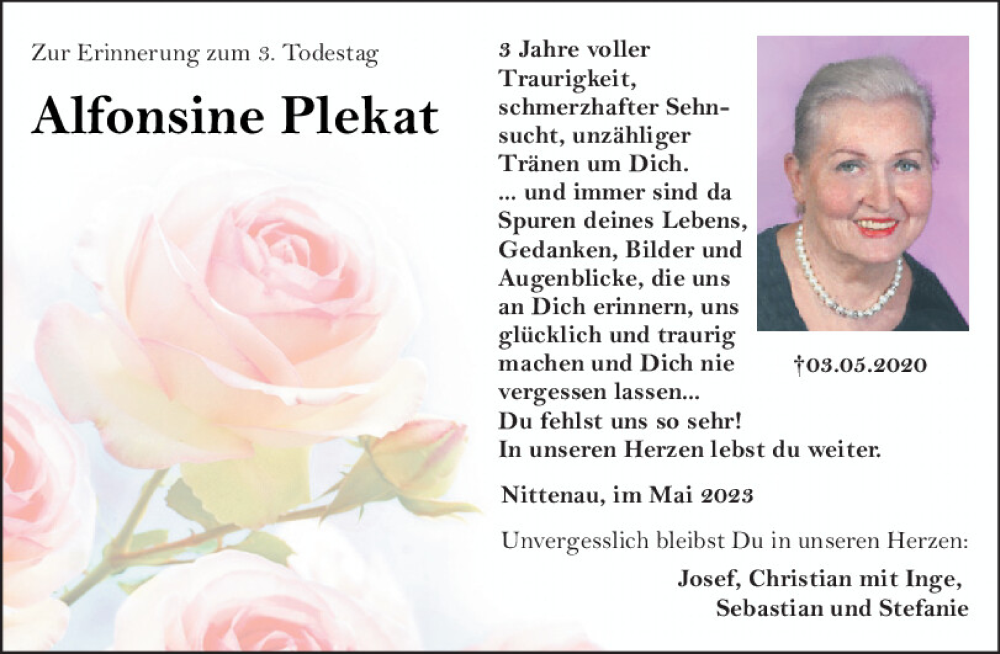 Zur Erinnerung zum 3. Todestag

Alfonsine Plekat

3 Jahre voller Traurigkeit, schmerzhafter Sehnsucht, unzähliger Tränen um Dich.
... und immer sind da Spuren deines Lebens, Gedanken, Bilder und Augenblicke, die uns an Dich erinnern, uns glücklich und traurig machen und Dich nie vergessen lassen...
Du fehlst uns so sehr!
In unseren Herzen lebst du weiter.

†03.05.2020

Nittenau, im Mai 2023

Unvergesslich bleibst Du in unseren Herzen:

Josef, Christian mit Inge, Sebastian und Stefanie